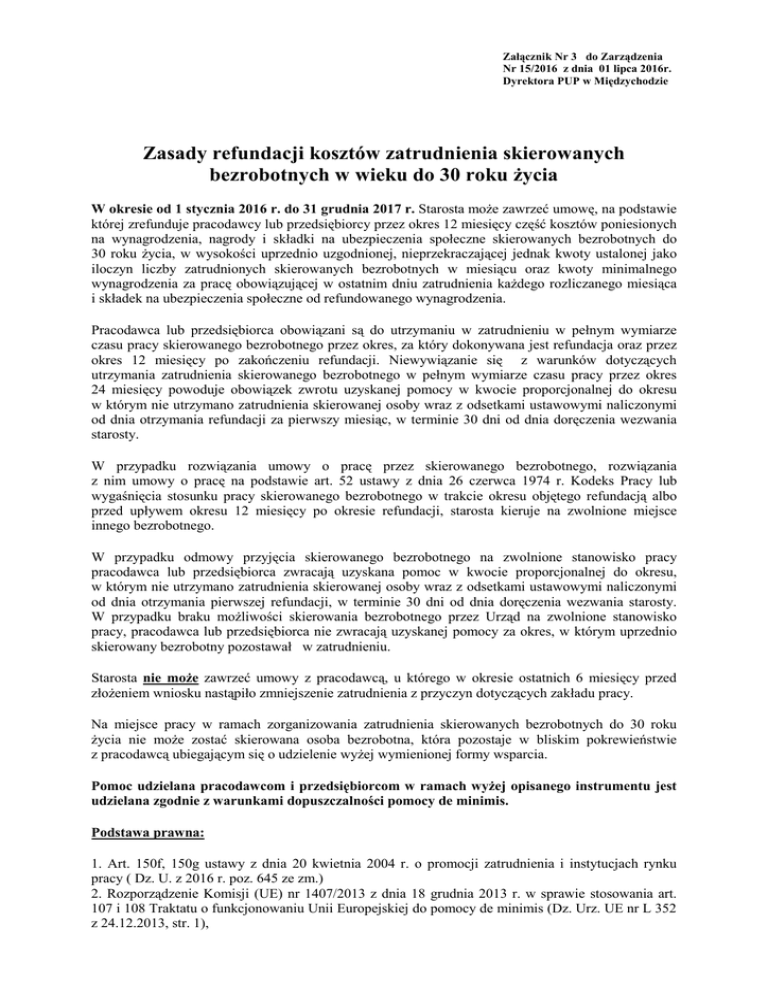 Załącznik Nr 3 do Zarządzenia
Nr 15/2016 z dnia 01 lipca 2016r.
Dyrektora PUP w Międzychodzie

Zasady refundacji kosztów zatrudnienia skierowanych bezrobotnych w wieku do 30 roku życia

W okresie od 1 stycznia 2016 r. do 31 grudnia 2017 r. Starosta może zawrzeć umowę, na podstawie której zrefunduje pracodawcy lub przedsiębiorcy przez okres 12 miesięcy część kosztów poniesionych na wynagrodzenia, nagrody i składki na ubezpieczenia społeczne skierowanych bezrobotnych do 30 roku życia, w wysokości uprzednio uzgodnionej, nieprzekraczającej jednak kwoty ustalonej jako iloczyn liczby zatrudnionych skierowanych bezrobotnych w miesiącu oraz kwoty minimalnego wynagrodzenia za pracę obowiązującej w ostatnim dniu zatrudnienia każdego rozliczanego miesiąca i składek na ubezpieczenia społeczne od refundowanego wynagrodzenia.

Pracodawca lub przedsiębiorca obowiązani są do utrzymaniu w zatrudnieniu w pełnym wymiarze czasu pracy skierowanego bezrobotnego przez okres, za który dokonywana jest refundacja oraz przez okres 12 miesięcy po zakończeniu refundacji. Niewywiązanie się z warunków dotyczących utrzymania zatrudnienia skierowanego bezrobotnego w pełnym wymiarze czasu pracy przez okres 24 miesięcy powoduje obowiązek zwrotu uzyskanej pomocy w kwocie proporcjonalnej do okresu w którym nie utrzymano zatrudnienia skierowanej osoby wraz z odsetkami ustawowymi naliczonymi od dnia otrzymania refundacji za pierwszy miesiąc, w terminie 30 dni od dnia doręczenia wezwania starosty.

W przypadku rozwiązania umowy o pracę przez skierowanego bezrobotnego, rozwiązania z nim umowy o pracę na podstawie art. 52 ustawy z dnia 26 czerwca 1974 r. Kodeks Pracy lub wygaśnięcia stosunku pracy skierowanego bezrobotnego w trakcie okresu objętego refundacją albo przed upływem okresu 12 miesięcy po okresie refundacji, starosta kieruje na zwolnione miejsce innego bezrobotnego.

W przypadku odmowy przyjęcia skierowanego bezrobotnego na zwolnione stanowisko pracy pracodawca lub przedsiębiorca zwracają uzyskana pomoc w kwocie proporcjonalnej do okresu, w którym nie utrzymano zatrudnienia skierowanej osoby wraz z odsetkami ustawowymi naliczonymi od dnia otrzymania pierwszej refundacji, w terminie 30 dni od dnia doręczenia wezwania starosty. W przypadku braku możliwości skierowania bezrobotnego przez Urząd na zwolnione stanowisko pracy, pracodawca lub przedsiębiorca nie zwracają uzyskanej pomocy za okres, w którym uprzednio skierowany bezrobotny pozostawał w zatrudnieniu.

Starosta nie może zawrzeć umowy z pracodawcą, u którego w okresie ostatnich 6 miesięcy przed złożeniem wniosku nastąpiło zmniejszenie zatrudnienia z przyczyn dotyczących zakładu pracy.

Na miejsce pracy w ramach zorganizowania zatrudnienia skierowanych bezrobotnych do 30 roku życia nie może zostać skierowana osoba bezrobotna, która pozostaje w bliskim pokrewieństwie z pracodawcą ubiegającym się o udzielenie wyżej wymienionej formy wsparcia.

Pomoc udzielana pracodawcom i przedsiębiorcom w ramach wyżej opisanego instrumentu jest udzielana zgodnie z warunkami dopuszczalności pomocy de minimis.

Podstawa prawna:

1. Art. 150f, 150g ustawy z dnia 20 kwietnia 2004 r. o promocji zatrudnienia i instytucjach rynku pracy ( Dz. U. z 2016 r. poz. 645 ze zm.)
2. Rozporządzenie Komisji (UE) nr 1407/2013 z dnia 18 grudnia 2013 r. w sprawie stosowania art. 107 i 108 Traktatu o funkcjonowaniu Unii Europejskiej do pomocy de minimis (Dz. Urz. UE nr L 352 z 24.12.2013, str. 1),